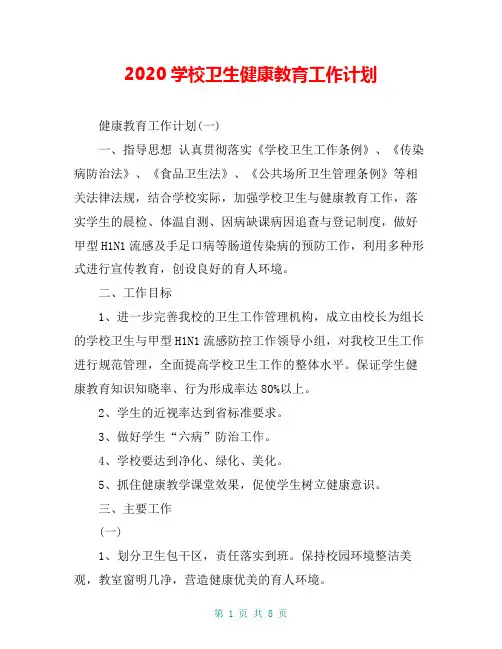 2020 学校卫生健康教育工作计划

健康教育工作计划(一)

一、指导思想 认真贯彻落实《学校卫生工作条例》、《传染病防治法》、《食品卫生法》、《公共场所卫生管理条例》等相关法律法规，结合学校实际，加强学校卫生与健康教育工作，落实学生的晨检、体温自测、因病缺课病因追查与登记制度，做好甲型 H1N1 流感及手足口病等肠道传染病的预防工作，利用多种形式进行宣传教育，创设良好的育人环境。

二、工作目标

1、进一步完善我校的卫生工作管理机构，成立由校长为组长的学校卫生与甲型 H1N1 流感防控工作领导小组，对我校卫生工作进行规范管理，全面提高学校卫生工作的整体水平。保证学生健康教育知识知晓率、行为形成率达 80%以上。

2、学生的近视率达到省标准要求。

3、做好学生“六病”防治工作。

4、学校要达到净化、绿化、美化。

5、抓住健康教学课堂效果，促使学生树立健康意识。

三、主要工作

(一)

1、划分卫生包干区，责任落实到班。保持校园环境整洁美观，教室窗明几净，营造健康优美的育人环境。

第 1 页 共 8 页